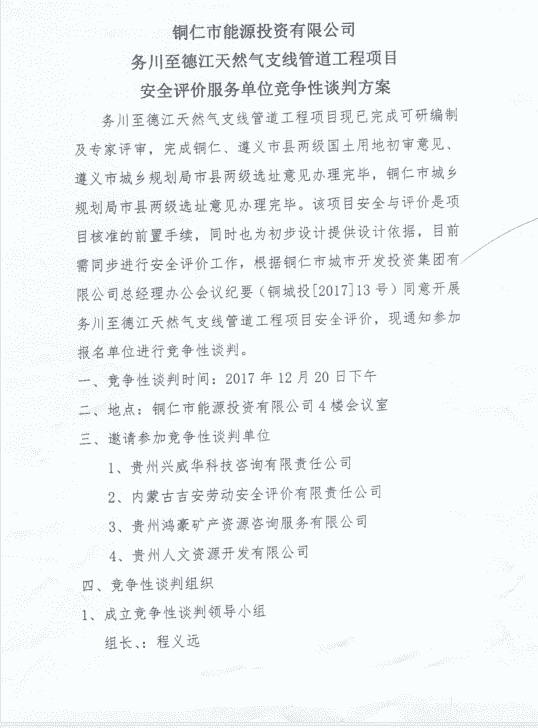 铜仁市能源投资有限公司
务川至德江天然气支线管道工程项目
安全评价服务单位竞争性谈判方案

务川至德江天然气支线管道工程项目现已完成可研编制及专家评审，完成铜仁、遵义市县两级国土用地初审意见、遵义市城乡规划局市县两级选址意见办理完毕，铜仁市城乡规划局市县两级选址意见办理完毕。该项目安全与评价是项目核准的前置手续，同时也为初步设计提供设计依据，目前需同步进行安全评价工作，根据铜仁市城市开发投资集团有限公司总经理办公会议纪要（铜城投[2017]13号）同意开展务川至德江天然气支线管道工程项目安全评价，现通知参加报名单位进行竞争性谈判。

一、竞争性谈判时间：2017年12月20日下午

二、地点：铜仁市能源投资有限公司4楼会议室

三、邀请参加竞争性谈判单位

1、贵州兴威华科技咨询有限责任公司

2、内蒙古吉安劳动安全评价有限责任公司

3、贵州鸿豪矿产资源咨询服务有限公司

4、贵州人文资源开发有限公司

四、竞争性谈判组织

1、成立竞争性谈判领导小组

组长、：程义远